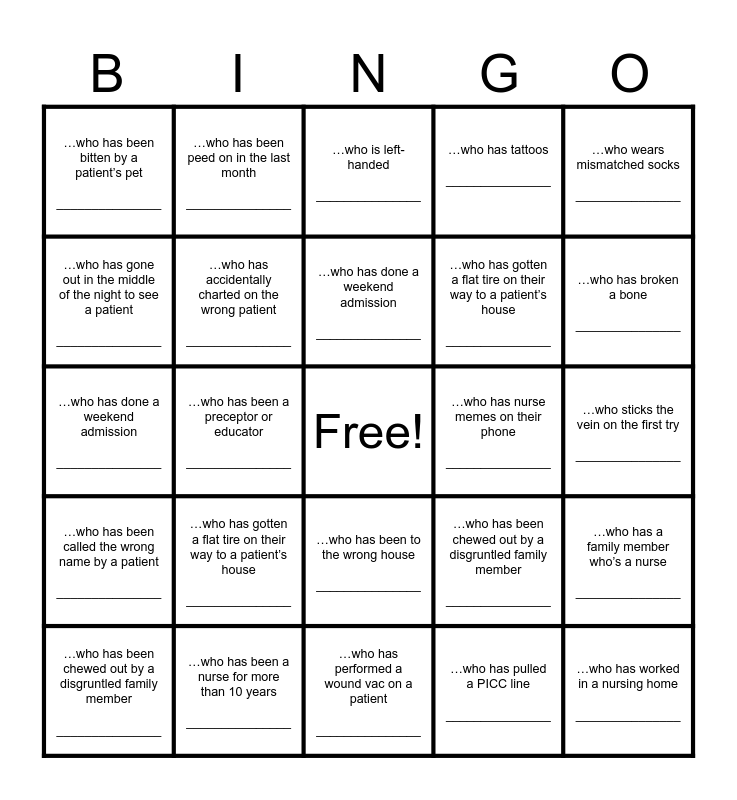 | B | I | N | G | O |
|---|---|---|---|---|
| …who has been bitten by a patient's pet ______________ | …who has been peed on in the last month ______________ | …who is left-handed ______________ | …who has tattoos ______________ | …who wears mismatched socks ______________ |
| …who has gone out in the middle of the night to see a patient ______________ | …who has accidentally charted on the wrong patient ______________ | …who has done a weekend admission ______________ | …who has gotten a flat tire on their way to a patient's house ______________ | …who has broken a bone ______________ |
| …who has done a weekend admission ______________ | …who has been a preceptor or educator ______________ | Free! | …who has nurse memes on their phone ______________ | …who sticks the vein on the first try ______________ |
| …who has been called the wrong name by a patient ______________ | …who has gotten a flat tire on their way to a patient's house ______________ | …who has been to the wrong house ______________ | …who has been chewed out by a disgruntled family member ______________ | …who has a family member who's a nurse ______________ |
| …who has been chewed out by a disgruntled family member ______________ | …who has been a nurse for more than 10 years ______________ | …who has performed a wound vac on a patient ______________ | …who has pulled a PICC line ______________ | …who has worked in a nursing home ______________ |